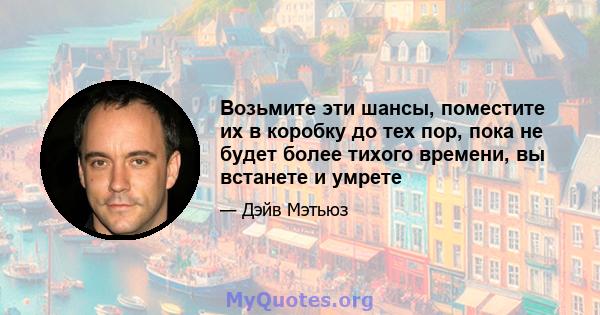 Возьмите эти шансы, поместите их в коробку до тех пор, пока не будет более тихого времени, вы встанете и умрете

— Дэйв Мэтьюз

MyQuotes.org